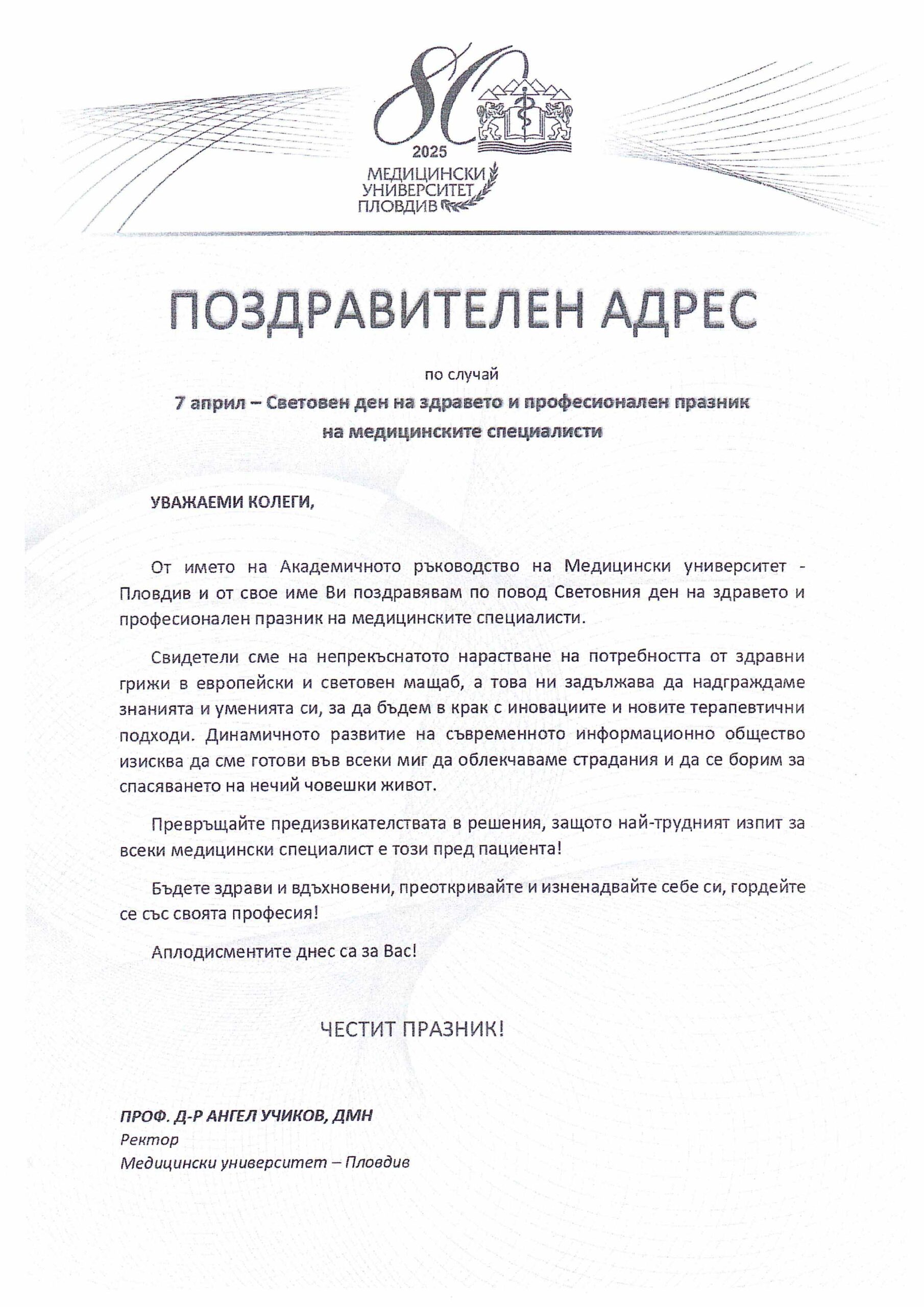 80
2025
МЕДИЦИНСКИ УНИВЕРСИТЕТ ПЛОВДИВ

ПОЗДРАВИТЕЛЕН АДРЕС

по случай

7 април – Световен ден на здравето и професионален празник на медицинските специалисти

УВАЖАЕМИ КОЛЕГИ,

От името на Академичното ръководство на Медицински университет - Пловдив и от свое име Ви поздравявам по повод Световния ден на здравето и професионален празник на медицинските специалисти.

Свидетели сме на непрекъснатото нарастване на потребността от здравни грижи в европейски и световен мащаб, а това ни задължава да надграждаме знанията и уменията си, за да бъдем в крак с иновациите и новите терапевтични подходи. Динамичното развитие на съвременното информационно общество изисква да сме готови във всеки миг да облекчаваме страдания и да се борим за спасяването на нечий човешки живот.

Превръщайте предизвикателствата в решения, защото най-трудният изпит за всеки медицински специалист е този пред пациента!

Бъдете здрави и вдъхновени, преоткривайте и изненадвайте себе си, гордейте се със своята професия!

Аплодисментите днес са за Вас!

ЧЕСТИТ ПРАЗНИК!

ПРОФ. Д-Р АНГЕЛ УЧИКОВ, ДМН
Ректор
Медицински университет – Пловдив